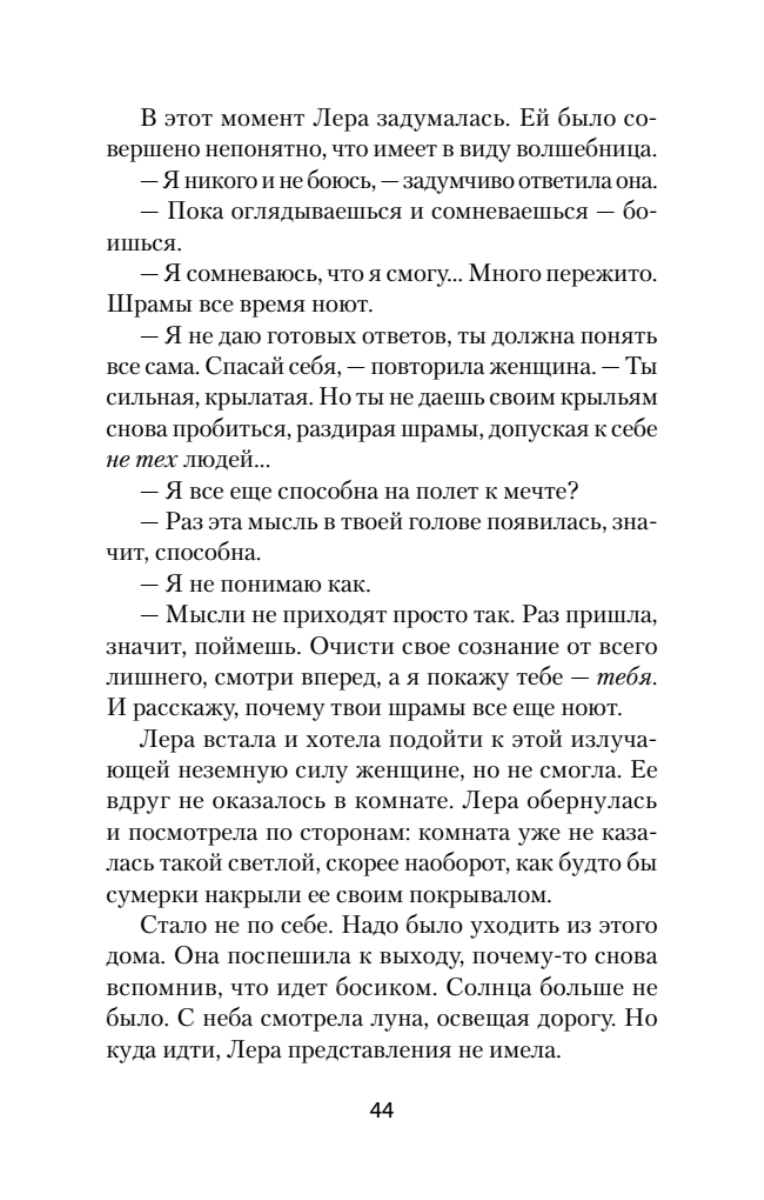 В этот момент Лера задумалась. Ей было совершено непонятно, что имеет в виду волшебница.

— Я никого и не боюсь, — задумчиво ответила она.

— Пока оглядываешься и сомневаешься — боишься.

— Я сомневаюсь, что я смогу... Много пережито. Шрамы все время ноют.

— Я не даю готовых ответов, ты должна понять все сама. Спасай себя, — повторила женщина. — Ты сильная, крылатая. Но ты не даешь своим крыльям снова пробиться, раздирая шрамы, допуская к себе не тех людей...

— Я все еще способна на полет к мечте?

— Раз эта мысль в твоей голове появилась, значит, способна.

— Я не понимаю как.

— Мысли не приходят просто так. Раз пришла, значит, поймешь. Очисти свое сознание от всего лишнего, смотри вперед, а я покажу тебе — тебя. И расскажу, почему твои шрамы все еще ноют.

Лера встала и хотела подойти к этой излучающей неземную силу женщине, но не смогла. Ее вдруг не оказалось в комнате. Лера обернулась и посмотрела по сторонам: комната уже не казалась такой светлой, скорее наоборот, как будто бы сумерки накрыли ее своим покрывалом.

Стало не по себе. Надо было уходить из этого дома. Она поспешила к выходу, почему-то снова вспомнив, что идет босиком. Солнца больше не было. С неба смотрела луна, освещая дорогу. Но куда идти, Лера представления не имела.

44